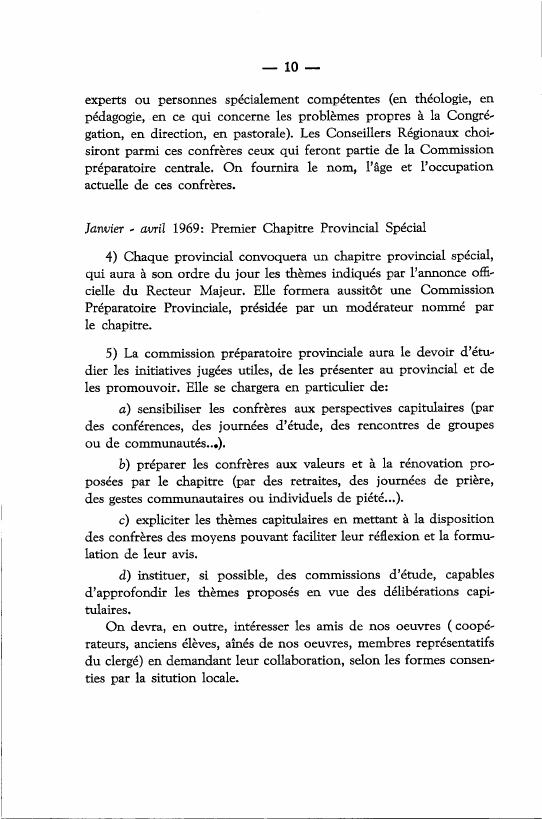 — 10 —

experts ou personnes spécialement compétentes (en théologie, en pédagogie, en ce qui concerne les problèmes propres à la Congrégation, en direction, en pastorale). Les Conseillers Régionaux choisiront parmi ces confrères ceux qui feront partie de la Commission préparatoire centrale. On fournira le nom, l'âge et l'occupation actuelle de ces confrères.

Janvier - avril 1969: Premier Chapitre Provincial Spécial

4) Chaque provincial convoquera un chapitre provincial spécial, qui aura à son ordre du jour les thèmes indiqués par l'annonce officielle du Recteur Majeur. Elle formera aussitôt une Commission Préparatoire Provinciale, présidée par un modérateur nommé par le chapitre.

5) La commission préparatoire provinciale aura le devoir d'étudier les initiatives jugées utiles, de les présenter au provincial et de les promouvoir. Elle se chargera en particulier de:

a) sensibiliser les confrères aux perspectives capitulaires (par des conférences, des journées d'étude, des rencontres de groupes ou de communautés...).

b) préparer les confrères aux valeurs et à la rénovation proposées par le chapitre (par des retraites, des journées de prière, des gestes communautaires ou individuels de piété...).

c) expliciter les thèmes capitulaires en mettant à la disposition des confrères des moyens pouvant faciliter leur réflexion et la formulation de leur avis.

d) instituer, si possible, des commissions d'étude, capables d'approfondir les thèmes proposés en vue des délibérations capitulaires.

On devra, en outre, intéresser les amis de nos oeuvres ( coopérateurs, anciens élèves, aînés de nos oeuvres, membres représentatifs du clergé) en demandant leur collaboration, selon les formes consenties par la sitution locale.